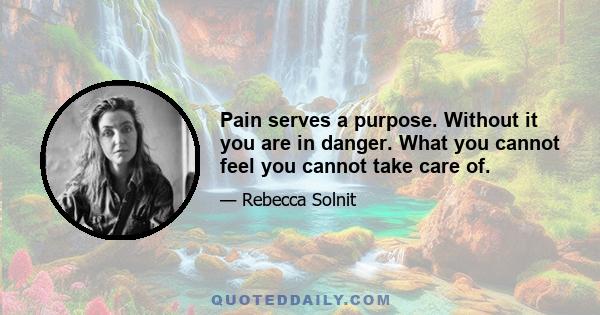 Pain serves a purpose. Without it you are in danger. What you cannot feel you cannot take care of.

— Rebecca Solnit

QUOTEDDAILY.COM